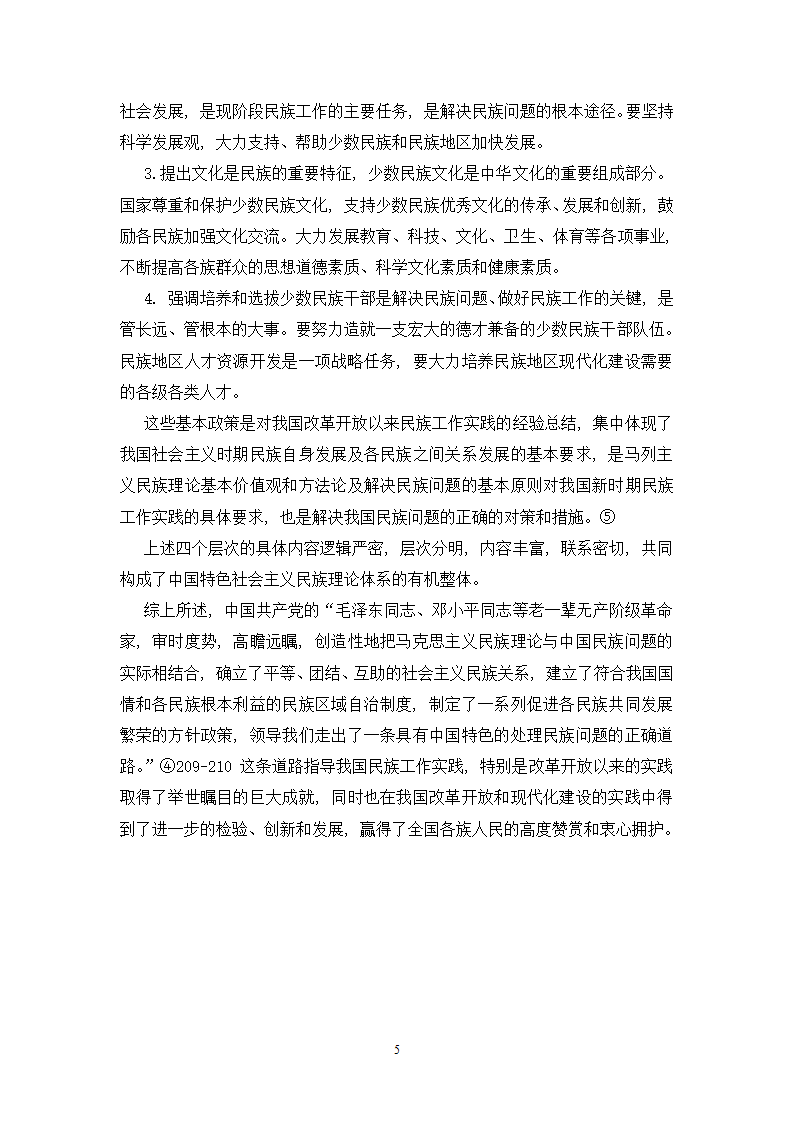 社会发展，是现阶段民族工作的主要任务，是解决民族问题的根本途径。要坚持科学发展观，大力支持、帮助少数民族和民族地区加快发展。

3.提出文化是民族的重要特征，少数民族文化是中华文化的重要组成部分。国家尊重和保护少数民族文化，支持少数民族优秀文化的传承、发展和创新，鼓励各民族加强文化交流。大力发展教育、科技、文化、卫生、体育等各项事业，不断提高各族群众的思想道德素质、科学文化素质和健康素质。

4. 强调培养和选拔少数民族干部是解决民族问题、做好民族工作的关键，是管长远、管根本的大事。要努力造就一支宏大的德才兼备的少数民族干部队伍。民族地区人才资源开发是一项战略任务，要大力培养民族地区现代化建设需要的各级各类人才。

这些基本政策是对我国改革开放以来民族工作实践的经验总结，集中体现了我国社会主义时期民族自身发展及各民族之间关系发展的基本要求，是马列主义民族理论基本价值观和方法论及解决民族问题的基本原则对我国新时期民族工作实践的具体要求，也是解决我国民族问题的正确的对策和措施。⑤

上述四个层次的具体内容逻辑严密，层次分明，内容丰富，联系密切，共同构成了中国特色社会主义民族理论体系的有机整体。

综上所述，中国共产党的“毛泽东同志、邓小平同志等老一辈无产阶级革命家，审时度势，高瞻远瞩，创造性地把马克思主义民族理论与中国民族问题的实际相结合，确立了平等、团结、互助的社会主义民族关系，建立了符合我国国情和各民族根本利益的民族区域自治制度，制定了一系列促进各民族共同发展繁荣的方针政策，领导我们走出了一条具有中国特色的处理民族问题的正确道路。”④209-210 这条道路指导我国民族工作实践，特别是改革开放以来的实践取得了举世瞩目的巨大成就，同时也在我国改革开放和现代化建设的实践中得到了进一步的检验、创新和发展，赢得了全国各族人民的高度赞赏和衷心拥护。

5